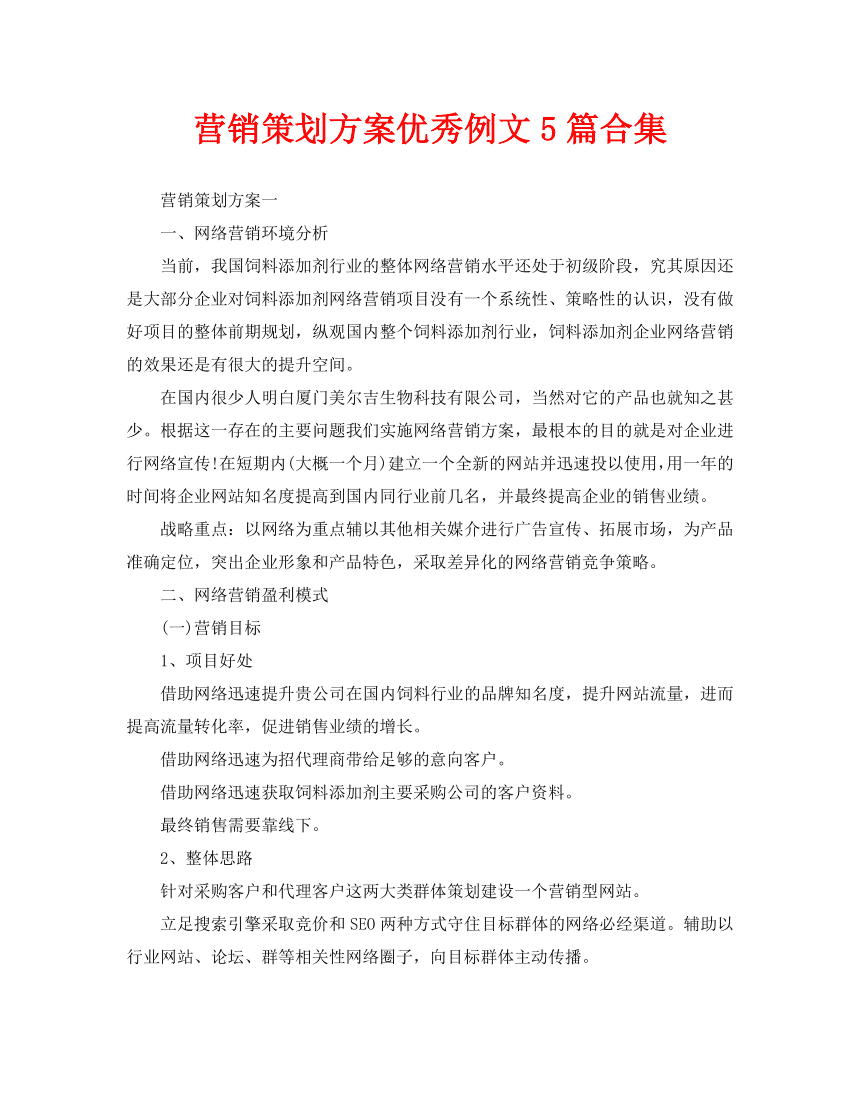 营销策划方案优秀例文5篇合集

营销策划方案一

一、网络营销环境分析

当前，我国饲料添加剂行业的整体网络营销水平还处于初级阶段，究其原因还是大部分企业对饲料添加剂网络营销项目没有一个系统性、策略性的认识，没有做好项目的整体前期规划，纵观国内整个饲料添加剂行业，饲料添加剂企业网络营销的效果还是有很大的提升空间。

在国内很少人明白厦门美尔吉生物科技有限公司，当然对它的产品也就知之甚少。根据这一存在的主要问题我们实施网络营销方案，最根本的目的就是对企业进行网络宣传!在短期内(大概一个月)建立一个全新的网站并迅速投以使用,用一年的时间将企业网站知名度提高到国内同行业前几名，并最终提高企业的销售业绩。

战略重点：以网络为重点辅以其他相关媒介进行广告宣传、拓展市场，为产品准确定位，突出企业形象和产品特色，采取差异化的网络营销竞争策略。

二、网络营销盈利模式

(一)营销目标

1、项目好处

借助网络迅速提升贵公司在国内饲料行业的品牌知名度，提升网站流量，进而提高流量转化率，促进销售业绩的增长。

借助网络迅速为招代理商带给足够的意向客户。

借助网络迅速获取饲料添加剂主要采购公司的客户资料。

最终销售需要靠线下。

2、整体思路

针对采购客户和代理客户这两大类群体策划建设一个营销型网站。

立足搜索引擎采取竞价和SEO两种方式守住目标群体的网络必经渠道。辅助以行业网站、论坛、群等相关性网络圈子，向目标群体主动传播。